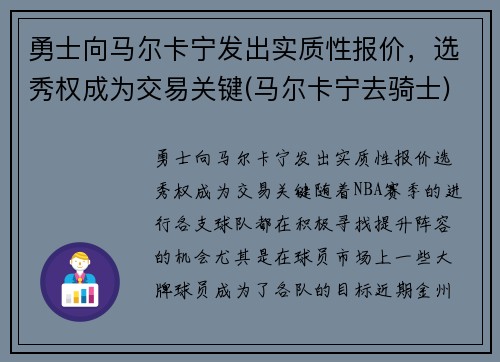 勇士向马尔卡宁发出实质性报价，选秀权成为交易关键(马尔卡宁去骑士)

勇士向马尔卡宁发出实质性报价选秀权成为交易关键随着NBA赛季的进行各支球队都在积极寻找提升阵容的机会尤其是在球员市场上一些大牌球员成为了各队的目标近期金州